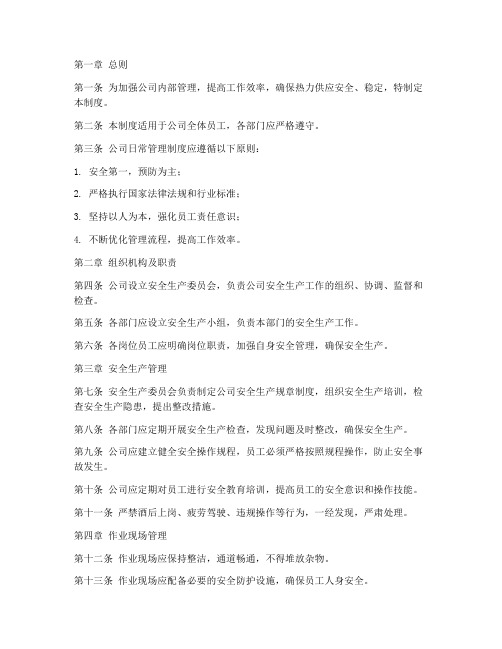 第一章 总则

第一条 为加强公司内部管理，提高工作效率，确保热力供应安全、稳定，特制定本制度。

第二条 本制度适用于公司全体员工，各部门应严格遵守。

第三条 公司日常管理制度应遵循以下原则：

1. 安全第一，预防为主；

2. 严格执行国家法律法规和行业标准；

3. 坚持以人为本，强化员工责任意识；

4. 不断优化管理流程，提高工作效率。

第二章 组织机构及职责

第四条 公司设立安全生产委员会，负责公司安全生产工作的组织、协调、监督和检查。

第五条 各部门应设立安全生产小组，负责本部门的安全生产工作。

第六条 各岗位员工应明确岗位职责，加强自身安全管理，确保安全生产。

第三章 安全生产管理

第七条 安全生产委员会负责制定公司安全生产规章制度，组织安全生产培训，检查安全生产隐患，提出整改措施。

第八条 各部门应定期开展安全生产检查，发现问题及时整改，确保安全生产。

第九条 公司应建立健全安全操作规程，员工必须严格按照规程操作，防止安全事故发生。

第十条 公司应定期对员工进行安全教育培训，提高员工的安全意识和操作技能。

第十一条 严禁酒后上岗、疲劳驾驶、违规操作等行为，一经发现，严肃处理。

第四章 作业现场管理

第十二条 作业现场应保持整洁，通道畅通，不得堆放杂物。

第十三条 作业现场应配备必要的安全防护设施，确保员工人身安全。